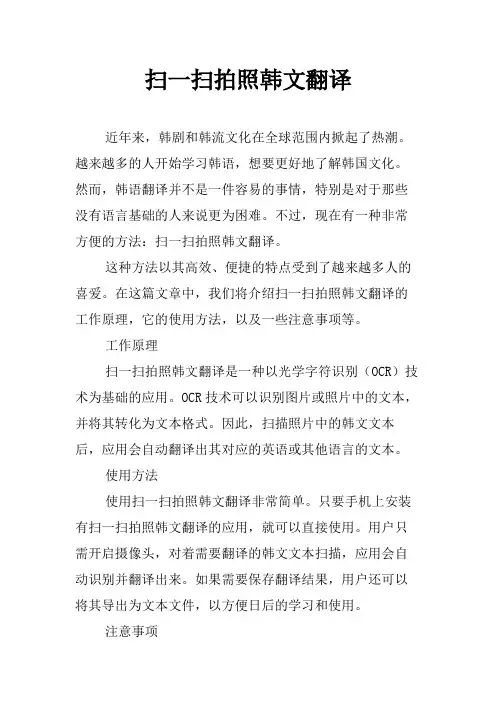 扫一扫拍照韩文翻译

近年来，韩剧和韩流文化在全球范围内掀起了热潮。越来越多的人开始学习韩语，想要更好地了解韩国文化。然而，韩语翻译并不是一件容易的事情，特别是对于那些没有语言基础的人来说更为困难。不过，现在有一种非常方便的方法：扫一扫拍照韩文翻译。

这种方法以其高效、便捷的特点受到了越来越多人的喜爱。在这篇文章中，我们将介绍扫一扫拍照韩文翻译的工作原理，它的使用方法，以及一些注意事项等。

工作原理

扫一扫拍照韩文翻译是一种以光学字符识别（OCR）技术为基础的应用。OCR 技术可以识别图片或照片中的文本，并将其转化为文本格式。因此，扫描照片中的韩文文本后，应用会自动翻译出其对应的英语或其他语言的文本。

使用方法

使用扫一扫拍照韩文翻译非常简单。只要手机上安装有扫一扫拍照韩文翻译的应用，就可以直接使用。用户只需开启摄像头，对着需要翻译的韩文文本扫描，应用会自动识别并翻译出来。如果需要保存翻译结果，用户还可以将其导出为文本文件，以方便日后的学习和使用。

注意事项